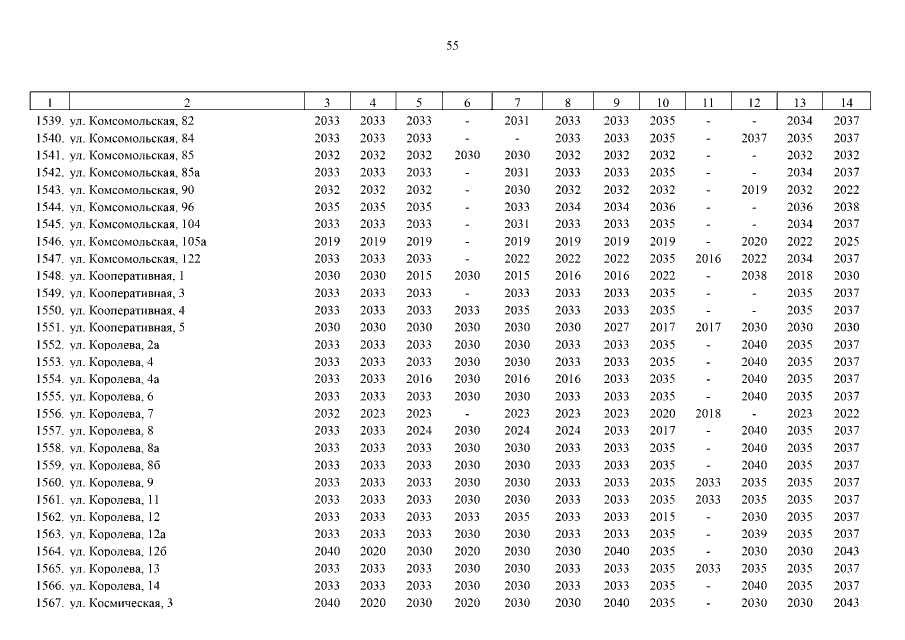 55

| 1 | 2 | 3 | 4 | 5 | 6 | 7 | 8 | 9 | 10 | 11 | 12 | 13 | 14 |
|---|---|---|---|---|---|---|---|---|---|---|---|---|---|
| 1539. | ул. Комсомольская, 82 | 2033 | 2033 | 2033 | - | 2031 | 2033 | 2033 | 2035 | - | - | 2034 | 2037 |
| 1540. | ул. Комсомольская, 84 | 2033 | 2033 | 2033 | - | - | 2033 | 2033 | 2035 | - | 2037 | 2035 | 2037 |
| 1541. | ул. Комсомольская, 85 | 2032 | 2032 | 2032 | 2030 | 2030 | 2032 | 2032 | 2032 | - | - | 2032 | 2032 |
| 1542. | ул. Комсомольская, 85а | 2033 | 2033 | 2033 | - | 2031 | 2033 | 2033 | 2035 | - | - | 2034 | 2037 |
| 1543. | ул. Комсомольская, 90 | 2032 | 2032 | 2032 | - | 2030 | 2032 | 2032 | 2032 | - | 2019 | 2032 | 2022 |
| 1544. | ул. Комсомольская, 96 | 2035 | 2035 | 2035 | - | 2033 | 2034 | 2034 | 2036 | - | - | 2036 | 2038 |
| 1545. | ул. Комсомольская, 104 | 2033 | 2033 | 2033 | - | 2031 | 2033 | 2033 | 2035 | - | - | 2034 | 2037 |
| 1546. | ул. Комсомольская, 105а | 2019 | 2019 | 2019 | - | 2019 | 2019 | 2019 | 2019 | - | 2020 | 2022 | 2025 |
| 1547. | ул. Комсомольская, 122 | 2033 | 2033 | 2033 | - | 2022 | 2022 | 2022 | 2035 | 2016 | 2022 | 2034 | 2037 |
| 1548. | ул. Кооперативная, 1 | 2030 | 2030 | 2015 | 2030 | 2015 | 2016 | 2016 | 2022 | - | 2038 | 2018 | 2030 |
| 1549. | ул. Кооперативная, 3 | 2033 | 2033 | 2033 | - | 2033 | 2033 | 2033 | 2035 | - | - | 2035 | 2037 |
| 1550. | ул. Кооперативная, 4 | 2033 | 2033 | 2033 | 2033 | 2035 | 2033 | 2033 | 2035 | - | - | 2035 | 2037 |
| 1551. | ул. Кооперативная, 5 | 2030 | 2030 | 2030 | 2030 | 2030 | 2030 | 2027 | 2017 | 2017 | 2030 | 2030 | 2030 |
| 1552. | ул. Королева, 2а | 2033 | 2033 | 2033 | 2030 | 2030 | 2033 | 2033 | 2035 | - | 2040 | 2035 | 2037 |
| 1553. | ул. Королева, 4 | 2033 | 2033 | 2033 | 2030 | 2030 | 2033 | 2033 | 2035 | - | 2040 | 2035 | 2037 |
| 1554. | ул. Королева, 4а | 2033 | 2033 | 2016 | 2030 | 2016 | 2016 | 2033 | 2035 | - | 2040 | 2035 | 2037 |
| 1555. | ул. Королева, 6 | 2033 | 2033 | 2033 | 2030 | 2030 | 2033 | 2033 | 2035 | - | 2040 | 2035 | 2037 |
| 1556. | ул. Королева, 7 | 2032 | 2023 | 2023 | - | 2023 | 2023 | 2023 | 2020 | 2018 | - | 2023 | 2022 |
| 1557. | ул. Королева, 8 | 2033 | 2033 | 2024 | 2030 | 2024 | 2024 | 2033 | 2017 | - | 2040 | 2035 | 2037 |
| 1558. | ул. Королева, 8а | 2033 | 2033 | 2033 | 2030 | 2030 | 2033 | 2033 | 2035 | - | 2040 | 2035 | 2037 |
| 1559. | ул. Королева, 8б | 2033 | 2033 | 2033 | 2030 | 2030 | 2033 | 2033 | 2035 | - | 2040 | 2035 | 2037 |
| 1560. | ул. Королева, 9 | 2033 | 2033 | 2033 | 2030 | 2030 | 2033 | 2033 | 2035 | 2033 | 2035 | 2035 | 2037 |
| 1561. | ул. Королева, 11 | 2033 | 2033 | 2033 | 2030 | 2030 | 2033 | 2033 | 2035 | 2033 | 2035 | 2035 | 2037 |
| 1562. | ул. Королева, 12 | 2033 | 2033 | 2033 | 2033 | 2035 | 2033 | 2033 | 2015 | - | 2030 | 2035 | 2037 |
| 1563. | ул. Королева, 12а | 2033 | 2033 | 2033 | 2030 | 2030 | 2033 | 2033 | 2035 | - | 2039 | 2035 | 2037 |
| 1564. | ул. Королева, 12б | 2040 | 2020 | 2030 | 2020 | 2030 | 2030 | 2040 | 2035 | - | 2030 | 2030 | 2043 |
| 1565. | ул. Королева, 13 | 2033 | 2033 | 2033 | 2030 | 2030 | 2033 | 2033 | 2035 | 2033 | 2035 | 2035 | 2037 |
| 1566. | ул. Королева, 14 | 2033 | 2033 | 2033 | 2030 | 2030 | 2033 | 2033 | 2035 | - | 2040 | 2035 | 2037 |
| 1567. | ул. Космическая, 3 | 2040 | 2020 | 2030 | 2020 | 2030 | 2030 | 2040 | 2035 | - | 2030 | 2030 | 2043 |